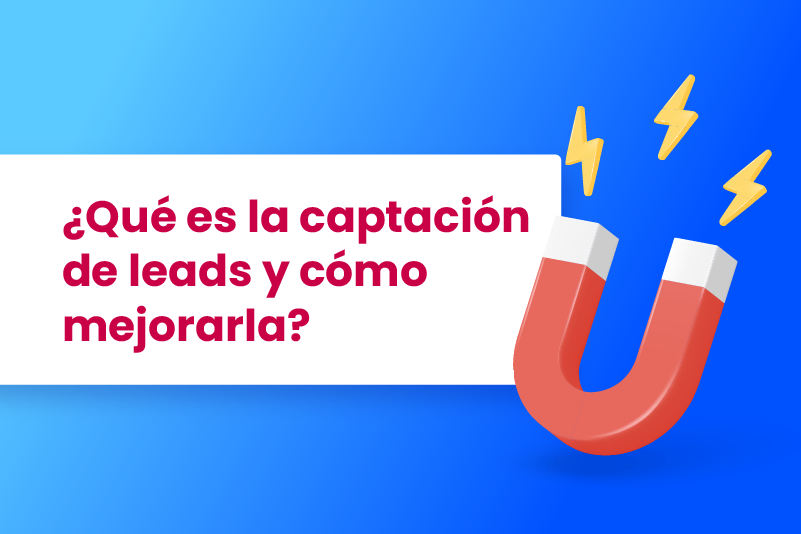 ¿Qué es la captación de leads y cómo mejorarla?